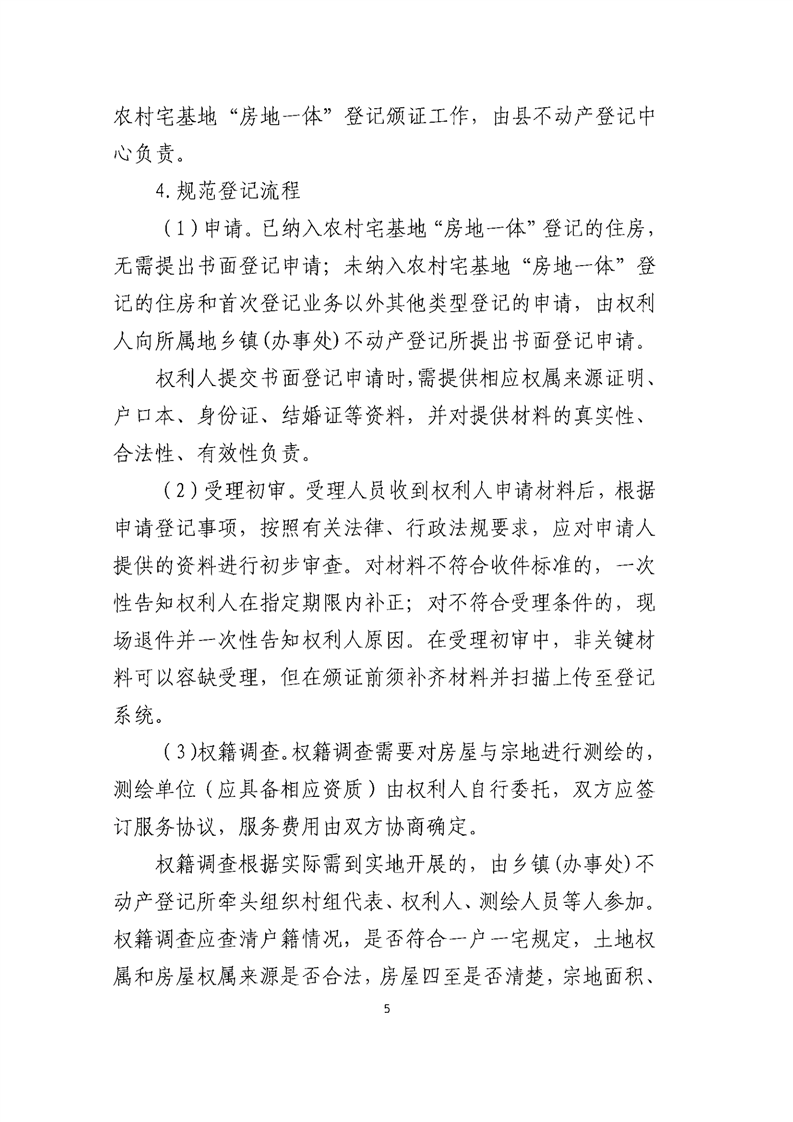 农村宅基地“房地一体”登记颁证工作，由县不动产登记中心负责。

4.规范登记流程

（1）申请。已纳入农村宅基地“房地一体”登记的住房，无需提出书面登记申请；未纳入农村宅基地“房地一体”登记的住房和首次登记业务以外其他类型登记的申请，由权利人向所属地乡镇(办事处)不动产登记所提出书面登记申请。

权利人提交书面登记申请时，需提供相应权属来源证明、户口本、身份证、结婚证等资料，并对提供材料的真实性、合法性、有效性负责。

（2）受理初审。受理人员收到权利人申请材料后，根据申请登记事项，按照有关法律、行政法规要求，应对申请人提供的资料进行初步审查。对材料不符合收件标准的，一次性告知权利人在指定期限内补正；对不符合受理条件的，现场退件并一次性告知权利人原因。在受理初审中，非关键材料可以容缺受理，但在颁证前须补齐材料并扫描上传至登记系统。

（3)权籍调查。权籍调查需要对房屋与宗地进行测绘的，测绘单位（应具备相应资质）由权利人自行委托，双方应签订服务协议，服务费用由双方协商确定。

权籍调查根据实际需到实地开展的，由乡镇(办事处)不动产登记所牵头组织村组代表、权利人、测绘人员等人参加。权籍调查应查清户籍情况，是否符合一户一宅规定，土地权属和房屋权属来源是否合法，房屋四至是否清楚，宗地面积、

5